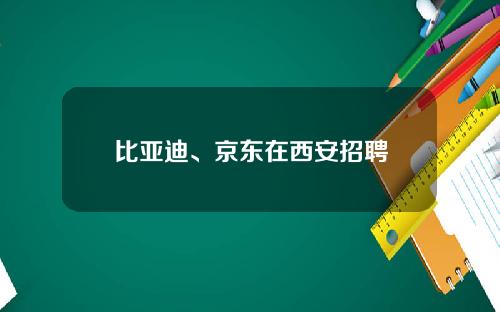 比亚迪、京东在西安招聘